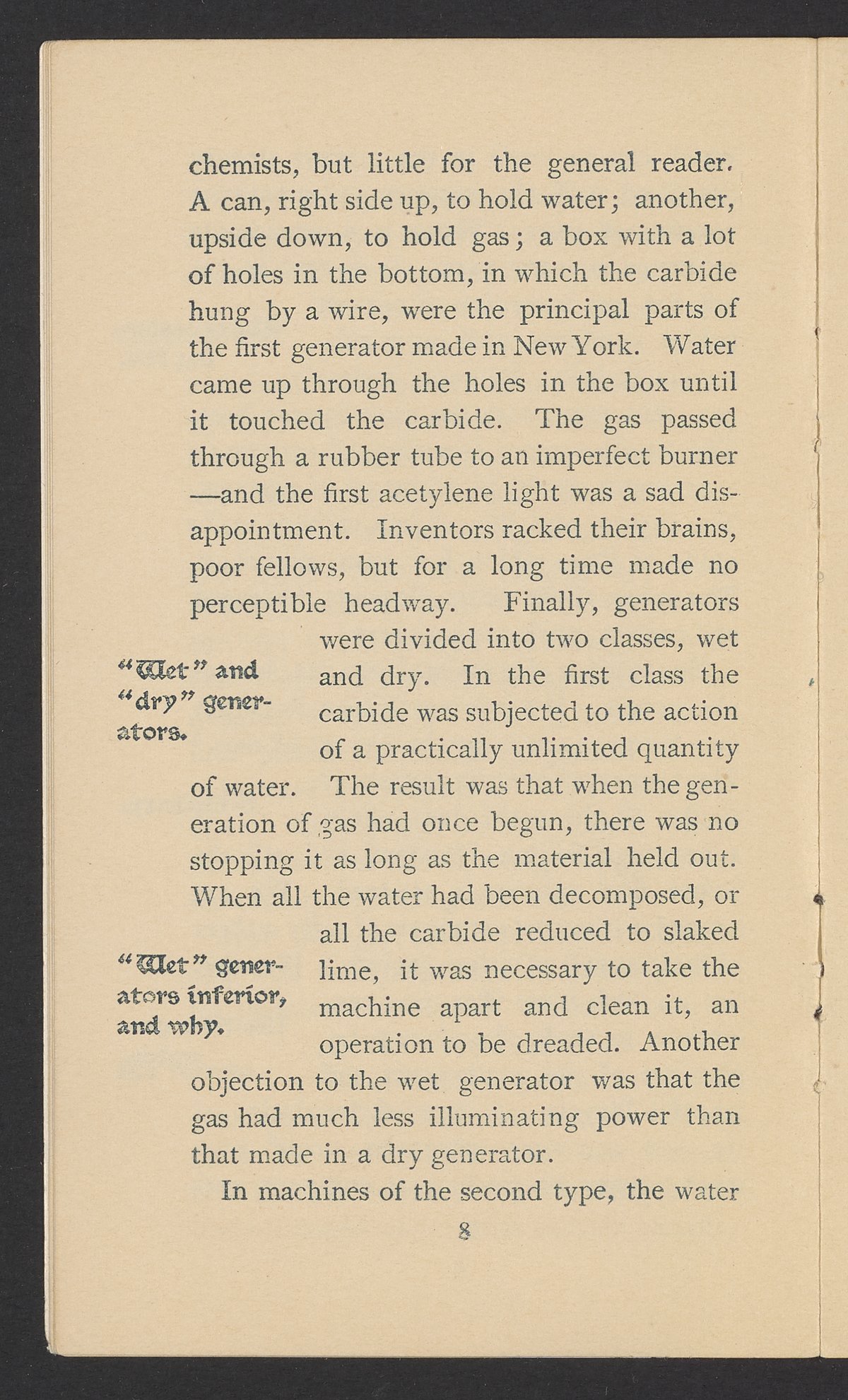 chemists, but little for the general reader. A can, right side up, to hold water; another, upside down, to hold gas; a box with a lot of holes in the bottom, in which the carbide hung by a wire, were the principal parts of the first generator made in New York. Water came up through the holes in the box until it touched the carbide. The gas passed through a rubber tube to an imperfect burner —and the first acetylene light was a sad disappointment. Inventors racked their brains, poor fellows, but for a long time made no perceptible headway. Finally, generators were divided into two classes, wet and dry. In the first class the carbide was subjected to the action of a practically unlimited quantity of water. The result was that when the generation of gas had once begun, there was no stopping it as long as the material held out. When all the water had been decomposed, or all the carbide reduced to slaked lime, it was necessary to take the machine apart and clean it, an operation to be dreaded. Another objection to the wet generator was that the gas had much less illuminating power than that made in a dry generator.

"Wet" and "dry" generators.

"Wet" generators inferior, and why.

In machines of the second type, the water

8